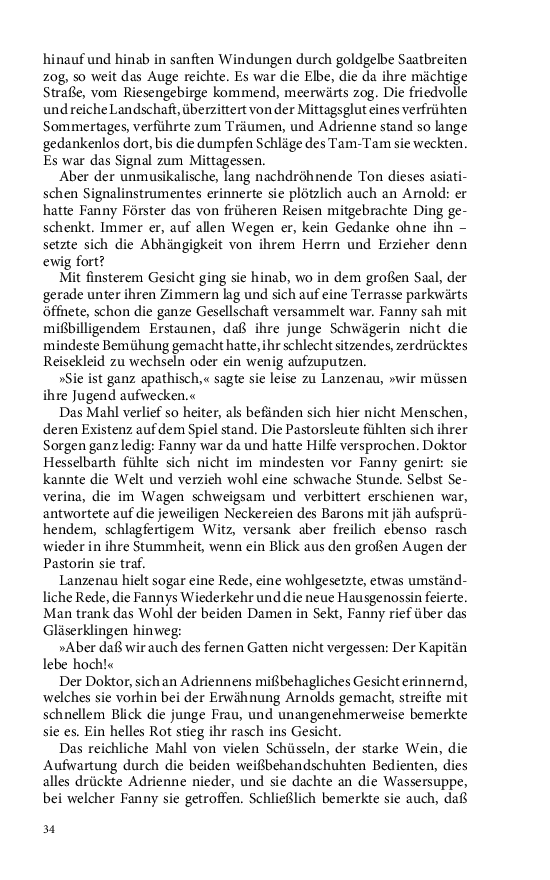 hinauf und hinab in sanften Windungen durch goldgelbe Saatbreiten zog, so weit das Auge reichte. Es war die Elbe, die da ihre mächtige Straße, vom Riesengebirge kommend, meerwärts zog. Die friedvolle und reiche Landschaft, überzittert von der Mittagsglut eines verfrühten Sommertages, verführte zum Träumen, und Adrienne stand so lange gedankenlos dort, bis die dumpfen Schläge des Tam-Tam sie weckten. Es war das Signal zum Mittagessen.

Aber der unmusikalische, lang nachdröhnende Ton dieses asiatischen Signalinstrumentes erinnerte sie plötzlich auch an Arnold: er hatte Fanny Förster das von früheren Reisen mitgebrachte Ding geschenkt. Immer er, auf allen Wegen er, kein Gedanke ohne ihn – setzte sich die Abhängigkeit von ihrem Herrn und Erzieher denn ewig fort?

Mit finsterem Gesicht ging sie hinab, wo in dem großen Saal, der gerade unter ihren Zimmern lag und sich auf eine Terrasse parkwärts öffnete, schon die ganze Gesellschaft versammelt war. Fanny sah mit mißbilligendem Erstaunen, daß ihre junge Schwägerin nicht die mindeste Bemühung gemacht hatte, ihr schlecht sitzendes, zerdrücktes Reisekleid zu wechseln oder ein wenig aufzuputzen.

»Sie ist ganz apathisch,« sagte sie leise zu Lanzenau, »wir müssen ihre Jugend aufwecken.«

Das Mahl verlief so heiter, als befänden sich hier nicht Menschen, deren Existenz auf dem Spiel stand. Die Pastorsleute fühlten sich ihrer Sorgen ganz ledig: Fanny war da und hatte Hilfe versprochen. Doktor Hesselbarth fühlte sich nicht im mindesten vor Fanny genirt: sie kannte die Welt und verzieh wohl eine schwache Stunde. Selbst Severina, die im Wagen schweigsam und verbittert erschienen war, antwortete auf die jeweiligen Neckereien des Barons mit jäh aufsprühendem, schlagfertigem Witz, versank aber freilich ebenso rasch wieder in ihre Stummheit, wenn ein Blick aus den großen Augen der Pastorin sie traf.

Lanzenau hielt sogar eine Rede, eine wohlgesetzte, etwas umständliche Rede, die Fannys Wiederkehr und die neue Hausgenossin feierte. Man trank das Wohl der beiden Damen in Sekt, Fanny rief über das Gläserklingen hinweg:

»Aber daß wir auch des fernen Gatten nicht vergessen: Der Kapitän lebe hoch!«

Der Doktor, sich an Adriennens mißbehagliches Gesicht erinnernd, welches sie vorhin bei der Erwähnung Arnolds gemacht, streifte mit schnellem Blick die junge Frau, und unangenehmerweise bemerkte sie es. Ein helles Rot stieg ihr rasch ins Gesicht.

Das reichliche Mahl von vielen Schüsseln, der starke Wein, die Aufwartung durch die beiden weißbehandschuhten Bedienten, dies alles drückte Adrienne nieder, und sie dachte an die Wassersuppe, bei welcher Fanny sie getroffen. Schließlich bemerkte sie auch, daß

34